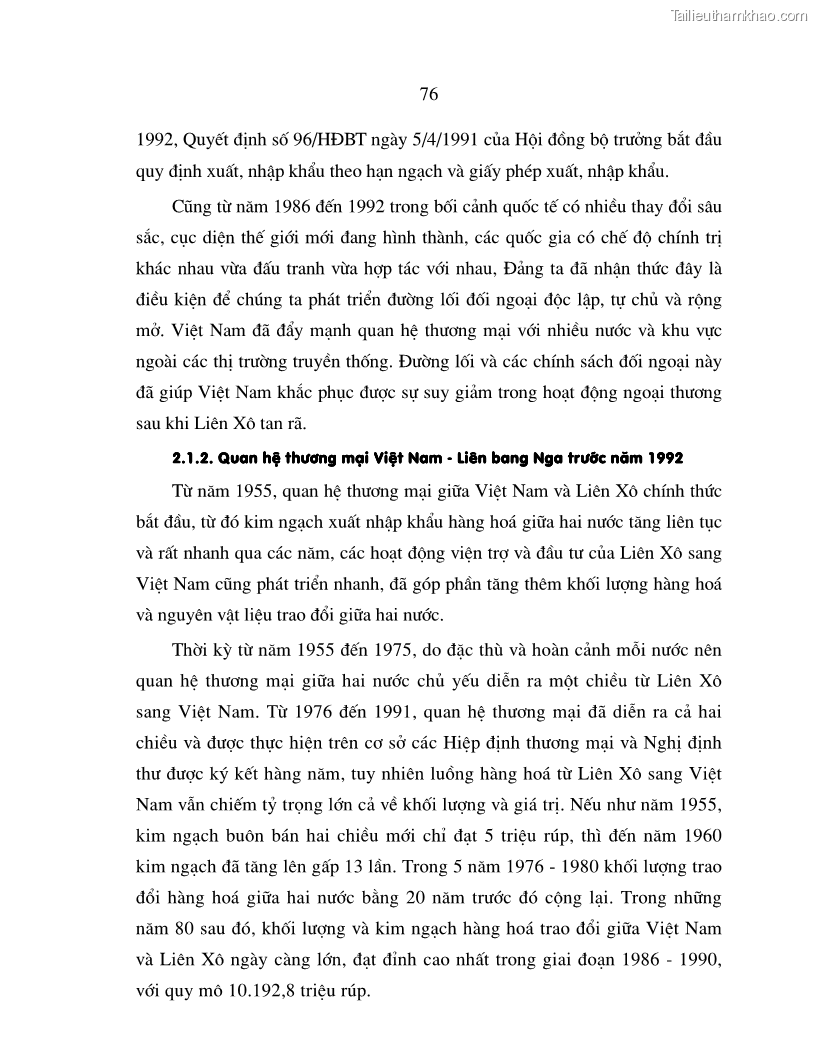 Tailieuthamkhao.com

76

1992, Quyết định số 96/HĐBT ngày 5/4/1991 của Hội đồng bộ trưởng bắt đầu quy định xuất, nhập khẩu theo hạn ngạch và giấy phép xuất, nhập khẩu.

Cũng từ năm 1986 đến 1992 trong bối cảnh quốc tế có nhiều thay đổi sâu sắc, cục diện thế giới mới đang hình thành, các quốc gia có chế độ chính trị khác nhau vừa đấu tranh vừa hợp tác với nhau, Đảng ta đã nhận thức đây là điều kiện để chúng ta phát triển đường lối đối ngoại độc lập, tự chủ và rộng mở. Việt Nam đã đẩy mạnh quan hệ thương mại với nhiều nước và khu vực ngoài các thị trường truyền thống. Đường lối và các chính sách đối ngoại này đã giúp Việt Nam khắc phục được sự suy giảm trong hoạt động ngoại thương sau khi Liên Xô tan rã.

2.1.2. Quan hệ thương mại Việt Nam - Liên bang Nga trước năm 1992

Từ năm 1955, quan hệ thương mại giữa Việt Nam và Liên Xô chính thức bắt đầu, từ đó kim ngạch xuất nhập khẩu hàng hoá giữa hai nước tăng liên tục và rất nhanh qua các năm, các hoạt động viện trợ và đầu tư của Liên Xô sang Việt Nam cũng phát triển nhanh, đã góp phần tăng thêm khối lượng hàng hoá và nguyên vật liệu trao đổi giữa hai nước.

Thời kỳ từ năm 1955 đến 1975, do đặc thù và hoàn cảnh mỗi nước nên quan hệ thương mại giữa hai nước chủ yếu diễn ra một chiều từ Liên Xô sang Việt Nam. Từ 1976 đến 1991, quan hệ thương mại đã diễn ra cả hai chiều và được thực hiện trên cơ sở các Hiệp định thương mại và Nghị định thư được ký kết hàng năm, tuy nhiên luồng hàng hoá từ Liên Xô sang Việt Nam vẫn chiếm tỷ trọng lớn cả về khối lượng và giá trị. Nếu như năm 1955, kim ngạch buôn bán hai chiều mới chỉ đạt 5 triệu rúp, thì đến năm 1960 kim ngạch đã tăng lên gấp 13 lần. Trong 5 năm 1976 - 1980 khối lượng trao đổi hàng hoá giữa hai nước bằng 20 năm trước đó cộng lại. Trong những năm 80 sau đó, khối lượng và kim ngạch hàng hoá trao đổi giữa Việt Nam và Liên Xô ngày càng lớn, đạt đỉnh cao nhất trong giai đoạn 1986 - 1990, với quy mô 10.192,8 triệu rúp.